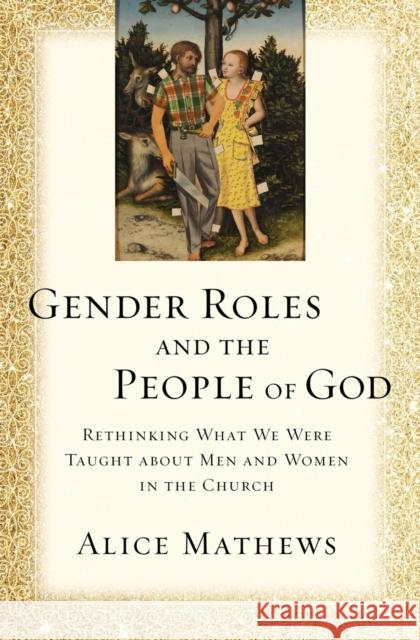 GENDER ROLES AND THE PEOPLE OF GOD

RETHINKING WHAT WE WERE TAUGHT ABOUT MEN AND WOMEN IN THE CHURCH

ALICE MATHEWS